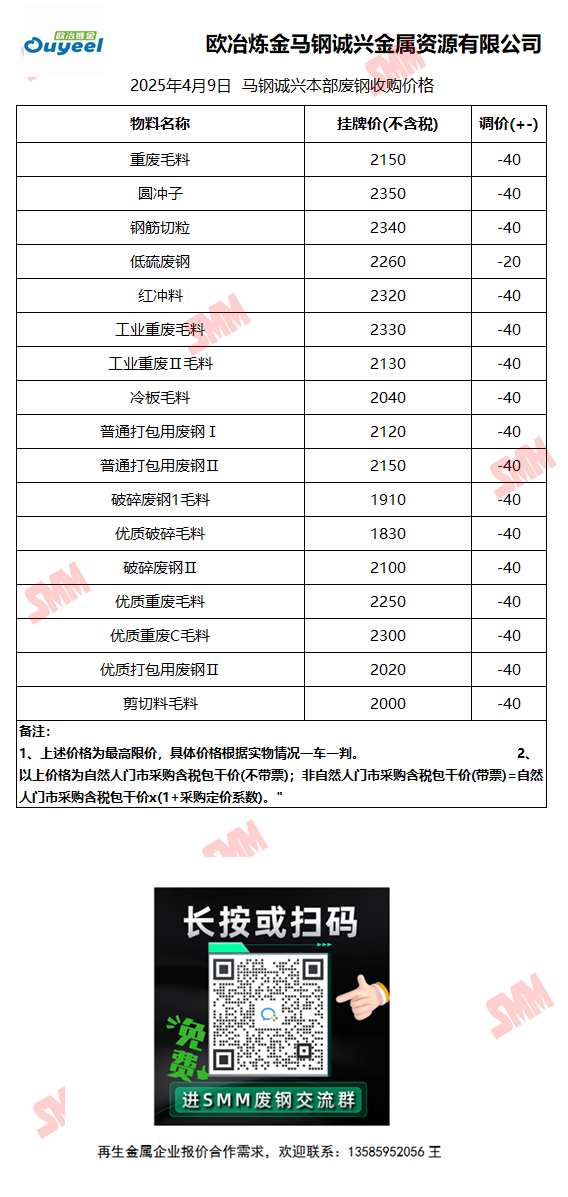 欧冶炼金 Ouyeel

欧冶炼金马钢诚兴金属资源有限公司

2025年4月9日 马钢诚兴本部废钢收购价格

| 物料名称 | 挂牌价(不含税) | 调价(+-) |
|---|---|---|
| 重废毛料 | 2150 | -40 |
| 圆冲子 | 2350 | -40 |
| 钢筋切粒 | 2340 | -40 |
| 低硫废钢 | 2260 | -20 |
| 红冲料 | 2320 | -40 |
| 工业重废毛料 | 2330 | -40 |
| 工业重废Ⅱ毛料 | 2130 | -40 |
| 冷板毛料 | 2040 | -40 |
| 普通打包用废钢Ⅰ | 2120 | -40 |
| 普通打包用废钢Ⅱ | 2150 | -40 |
| 破碎废钢1毛料 | 1910 | -40 |
| 优质破碎毛料 | 1830 | -40 |
| 破碎废钢Ⅱ | 2100 | -40 |
| 优质重废毛料 | 2250 | -40 |
| 优质重废C毛料 | 2300 | -40 |
| 优质打包用废钢Ⅱ | 2020 | -40 |
| 剪切料毛料 | 2000 | -40 |

备注:
1、上述价格为最高限价，具体价格根据实物情况一车一判。 2、以上价格为自然人门市采购含税包干价(不带票)；非自然人门市采购含税包干价(带票)=自然人门市采购含税包干价x(1+采购定价系数)。"

SMM

长按或扫码

免费

进SMM废钢交流群

再生金属企业报价合作需求，欢迎联系：13585952056 王